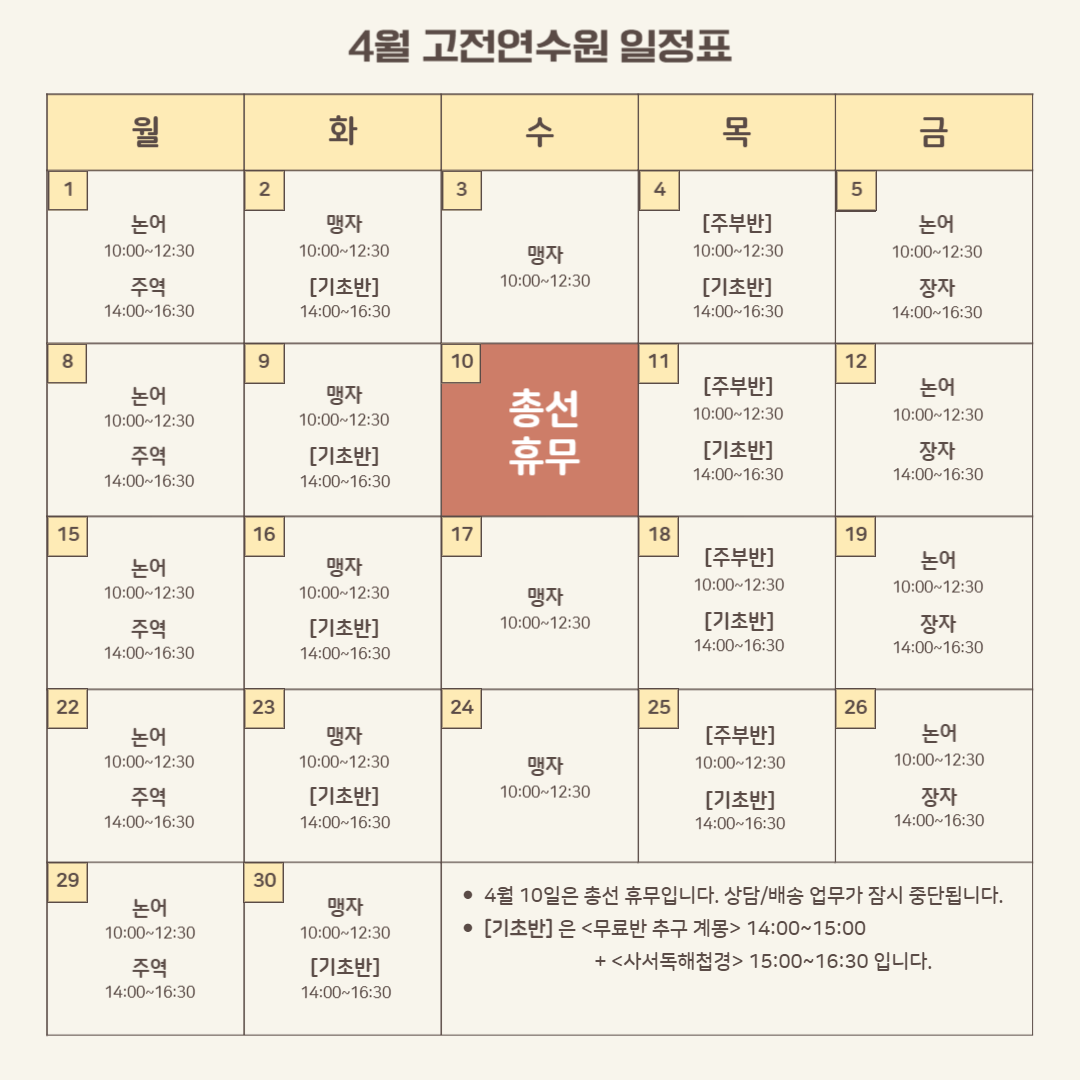 4월 고전연수원 일정표

| 월 | 화 | 수 | 목 | 금 |
|---|---|---|---|---|
| 1 논어 10:00~12:30 주역 14:00~16:30 | 2 맹자 10:00~12:30 [기초반] 14:00~16:30 | 3 맹자 10:00~12:30 | 4 [주부반] 10:00~12:30 [기초반] 14:00~16:30 | 5 논어 10:00~12:30 장자 14:00~16:30 |
| 8 논어 10:00~12:30 주역 14:00~16:30 | 9 맹자 10:00~12:30 [기초반] 14:00~16:30 | 10 총선 휴무 | 11 [주부반] 10:00~12:30 [기초반] 14:00~16:30 | 12 논어 10:00~12:30 장자 14:00~16:30 |
| 15 논어 10:00~12:30 주역 14:00~16:30 | 16 맹자 10:00~12:30 [기초반] 14:00~16:30 | 17 맹자 10:00~12:30 | 18 [주부반] 10:00~12:30 [기초반] 14:00~16:30 | 19 논어 10:00~12:30 장자 14:00~16:30 |
| 22 논어 10:00~12:30 주역 14:00~16:30 | 23 맹자 10:00~12:30 [기초반] 14:00~16:30 | 24 맹자 10:00~12:30 | 25 [주부반] 10:00~12:30 [기초반] 14:00~16:30 | 26 논어 10:00~12:30 장자 14:00~16:30 |
| 29 논어 10:00~12:30 주역 14:00~16:30 | 30 맹자 10:00~12:30 [기초반] 14:00~16:30 | • 4월 10일은 총선 휴무입니다. 상담/배송 업무가 잠시 중단됩니다. • [기초반] 은 <무료반 추구 계몽> 14:00~15:00 + <사서독해첩경> 15:00~16:30 입니다. | | |